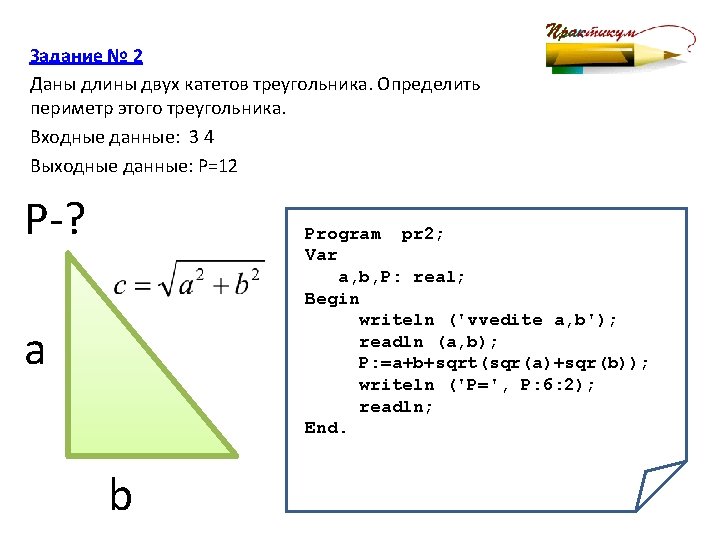 Практикум

Задание № 2

Даны длины двух катетов треугольника. Определить периметр этого треугольника.

Входные данные: 3 4

Выходные данные: P=12

P-?

$c = \sqrt{a^2 + b^2}$

a

b

Program pr2;
Var
   a,b,P: real;
Begin
      writeln ('vvedite a,b');
      readln (a,b);
      P:=a+b+sqrt(sqr(a)+sqr(b));
      writeln ('P=', P:6:2);
      readln;
End.